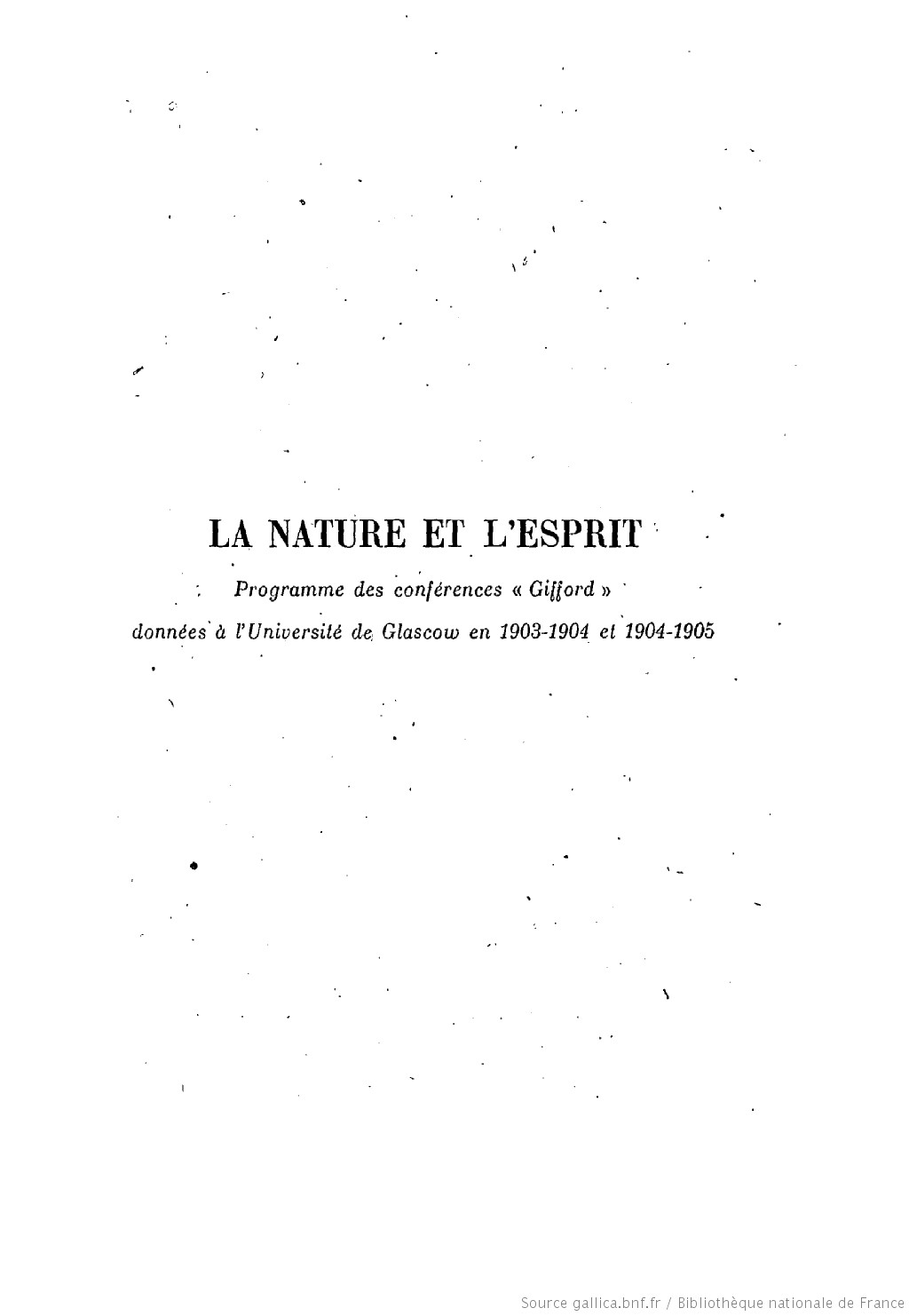 LA NATURE ET L'ESPRIT

Programme des conférences « Gifford »

données à l'Université de Glascow en 1903-1904 et 1904-1905

Source gallica.bnf.fr / Bibliothèque nationale de France